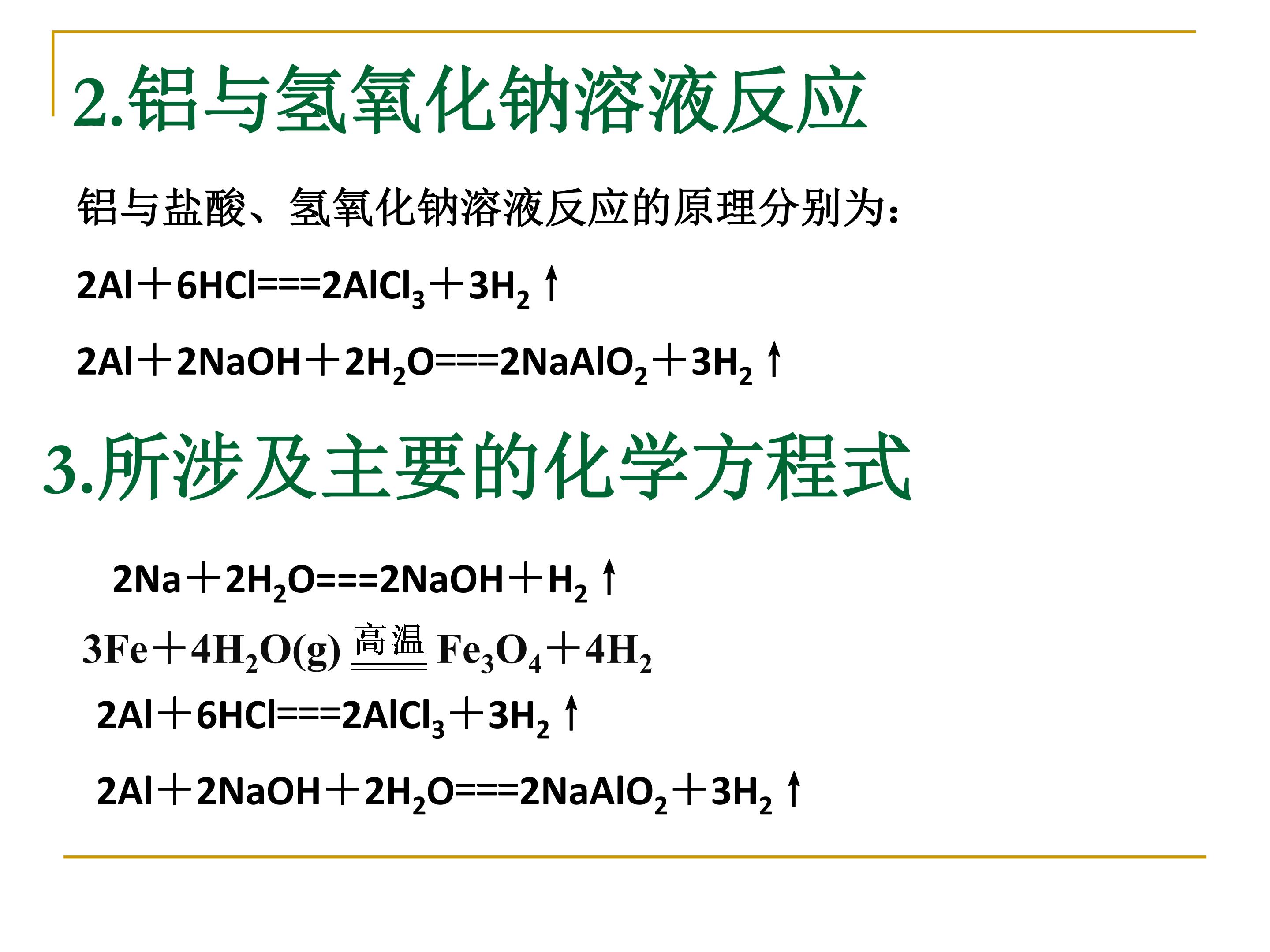 2.铝与氢氧化钠溶液反应

铝与盐酸、氢氧化钠溶液反应的原理分别为：

$2Al+6HCl===2AlCl_3+3H_2\uparrow$

$2Al+2NaOH+2H_2O===2NaAlO_2+3H_2\uparrow$

3.所涉及主要的化学方程式

$2Na+2H_2O===2NaOH+H_2\uparrow$

$3Fe+4H_2O(g)\xlongequal{高温}Fe_3O_4+4H_2$

$2Al+6HCl===2AlCl_3+3H_2\uparrow$

$2Al+2NaOH+2H_2O===2NaAlO_2+3H_2\uparrow$